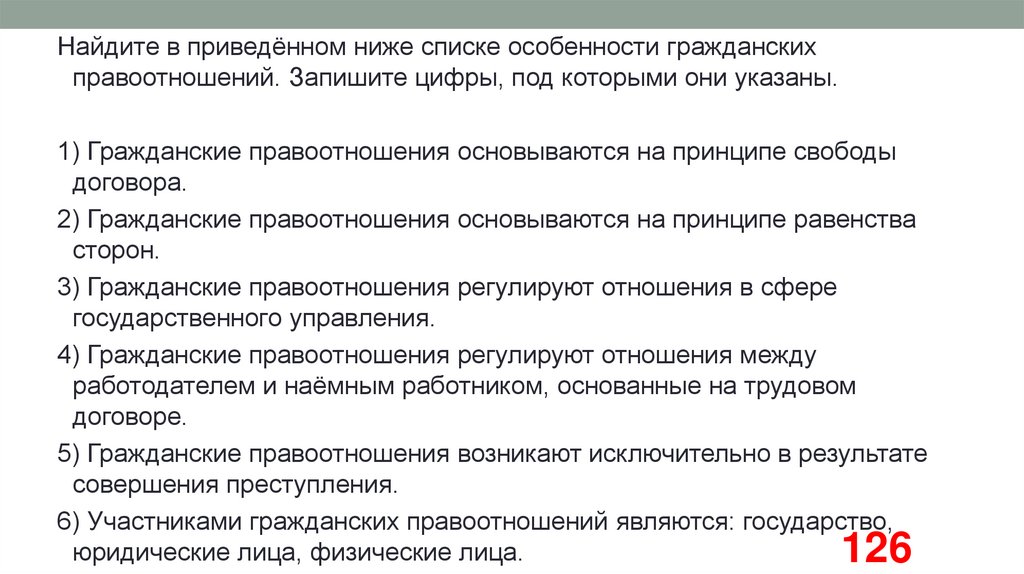 Найдите в приведённом ниже списке особенности гражданских правоотношений. Запишите цифры, под которыми они указаны.

1) Гражданские правоотношения основываются на принципе свободы договора.

2) Гражданские правоотношения основываются на принципе равенства сторон.

3) Гражданские правоотношения регулируют отношения в сфере государственного управления.

4) Гражданские правоотношения регулируют отношения между работодателем и наёмным работником, основанные на трудовом договоре.

5) Гражданские правоотношения возникают исключительно в результате совершения преступления.

6) Участниками гражданских правоотношений являются: государство, юридические лица, физические лица.

126